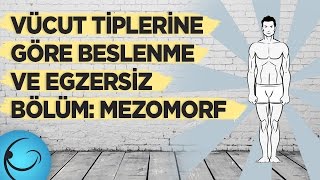 VÜCUT TİPLERİNE GÖRE BESLENME VE EGZERSİZ BÖLÜM: MEZOMORF